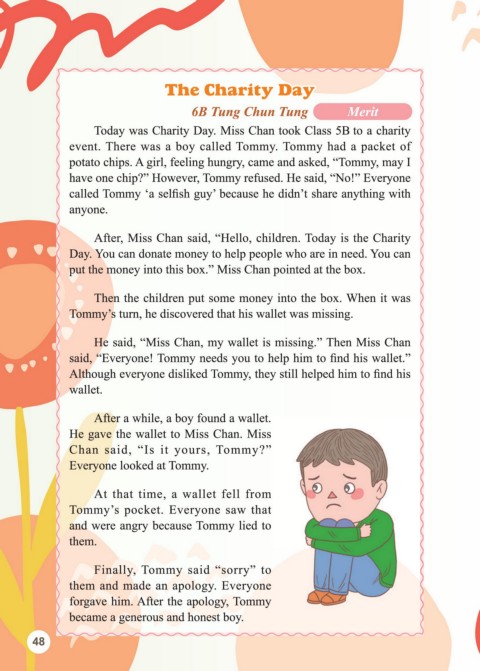 The Charity Day

6B Tung Chun Tung Merit

Today was Charity Day. Miss Chan took Class 5B to a charity event. There was a boy called Tommy. Tommy had a packet of potato chips. A girl, feeling hungry, came and asked, “Tommy, may I have one chip?” However, Tommy refused. He said, “No!” Everyone called Tommy ‘a selfish guy’ because he didn’t share anything with anyone.

After, Miss Chan said, “Hello, children. Today is the Charity Day. You can donate money to help people who are in need. You can put the money into this box.” Miss Chan pointed at the box.

Then the children put some money into the box. When it was Tommy’s turn, he discovered that his wallet was missing.

He said, “Miss Chan, my wallet is missing.” Then Miss Chan said, “Everyone! Tommy needs you to help him to find his wallet.” Although everyone disliked Tommy, they still helped him to find his wallet.

After a while, a boy found a wallet. He gave the wallet to Miss Chan. Miss Chan said, “Is it yours, Tommy?” Everyone looked at Tommy.

At that time, a wallet fell from Tommy’s pocket. Everyone saw that and were angry because Tommy lied to them.

Finally, Tommy said “sorry” to them and made an apology. Everyone forgave him. After the apology, Tommy became a generous and honest boy.

48